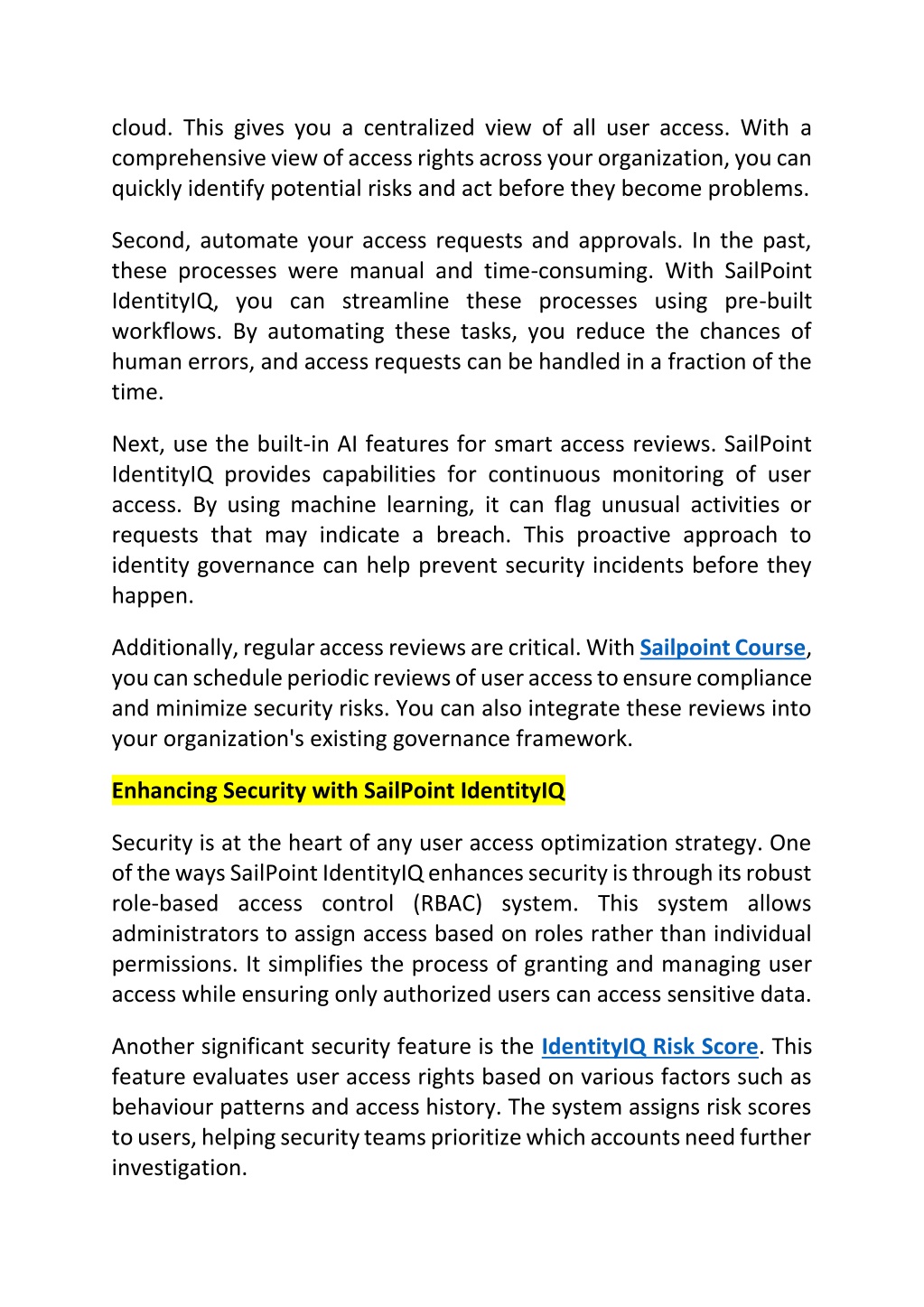 cloud. This gives you a centralized view of all user access. With a comprehensive view of access rights across your organization, you can quickly identify potential risks and act before they become problems.

Second, automate your access requests and approvals. In the past, these processes were manual and time-consuming. With SailPoint IdentityIQ, you can streamline these processes using pre-built workflows. By automating these tasks, you reduce the chances of human errors, and access requests can be handled in a fraction of the time.

Next, use the built-in AI features for smart access reviews. SailPoint IdentityIQ provides capabilities for continuous monitoring of user access. By using machine learning, it can flag unusual activities or requests that may indicate a breach. This proactive approach to identity governance can help prevent security incidents before they happen.

Additionally, regular access reviews are critical. With Sailpoint Course, you can schedule periodic reviews of user access to ensure compliance and minimize security risks. You can also integrate these reviews into your organization's existing governance framework.

Enhancing Security with SailPoint IdentityIQ

Security is at the heart of any user access optimization strategy. One of the ways SailPoint IdentityIQ enhances security is through its robust role-based access control (RBAC) system. This system allows administrators to assign access based on roles rather than individual permissions. It simplifies the process of granting and managing user access while ensuring only authorized users can access sensitive data.

Another significant security feature is the IdentityIQ Risk Score. This feature evaluates user access rights based on various factors such as behaviour patterns and access history. The system assigns risk scores to users, helping security teams prioritize which accounts need further investigation.